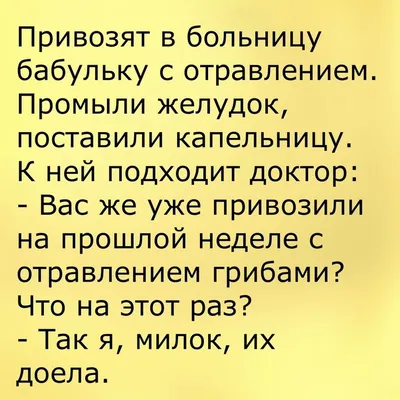 Привозят в больницу бабульку с отравлением. Промыли желудок, поставили капельницу. К ней подходит доктор:
- Вас же уже привозили на прошлой неделе с отравлением грибами? Что на этот раз?
- Так я, милок, их доела.